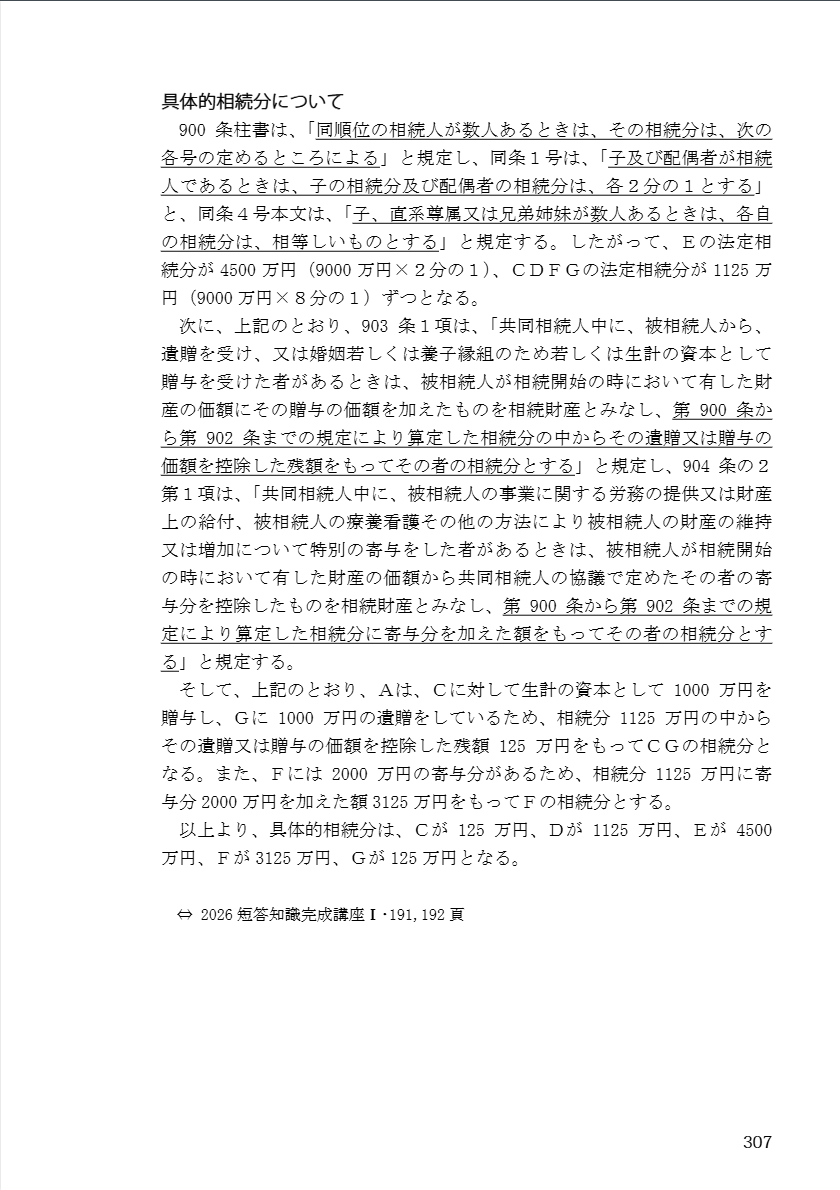 具体的相続分について

900 条柱書は、「同順位の相続人が数人あるときは、その相続分は、次の各号の定めるところによる」と規定し、同条１号は、「子及び配偶者が相続人であるときは、子の相続分及び配偶者の相続分は、各２分の１とする」と、同条４号本文は、「子、直系尊属又は兄弟姉妹が数人あるときは、各自の相続分は、相等しいものとする」と規定する。したがって、Ｅの法定相続分が 4500 万円（9000 万円×２分の１）、ＣＤＦＧの法定相続分が 1125 万円（9000 万円×８分の１）ずつとなる。

次に、上記のとおり、903 条１項は、「共同相続人中に、被相続人から、遺贈を受け、又は婚姻若しくは養子縁組のため若しくは生計の資本として贈与を受けた者があるときは、被相続人が相続開始の時において有した財産の価額にその贈与の価額を加えたものを相続財産とみなし、第 900 条から第 902 条までの規定により算定した相続分の中からその遺贈又は贈与の価額を控除した残額をもってその者の相続分とする」と規定し、904 条の２第１項は、「共同相続人中に、被相続人の事業に関する労務の提供又は財産上の給付、被相続人の療養看護その他の方法により被相続人の財産の維持又は増加について特別の寄与をした者があるときは、被相続人が相続開始の時において有した財産の価額から共同相続人の協議で定めたその者の寄与分を控除したものを相続財産とみなし、第 900 条から第 902 条までの規定により算定した相続分に寄与分を加えた額をもってその者の相続分とする」と規定する。

そして、上記のとおり、Ａは、Ｃに対して生計の資本として 1000 万円を贈与し、Ｇに 1000 万円の遺贈をしているため、相続分 1125 万円の中からその遺贈又は贈与の価額を控除した残額 125 万円をもってＣＧの相続分となる。また、Ｆには 2000 万円の寄与分があるため、相続分 1125 万円に寄与分 2000 万円を加えた額 3125 万円をもってＦの相続分とする。

以上より、具体的相続分は、Ｃが 125 万円、Ｄが 1125 万円、Ｅが 4500 万円、Ｆが 3125 万円、Ｇが 125 万円となる。

⇔ 2026 短答知識完成講座Ⅰ･191, 192 頁

307